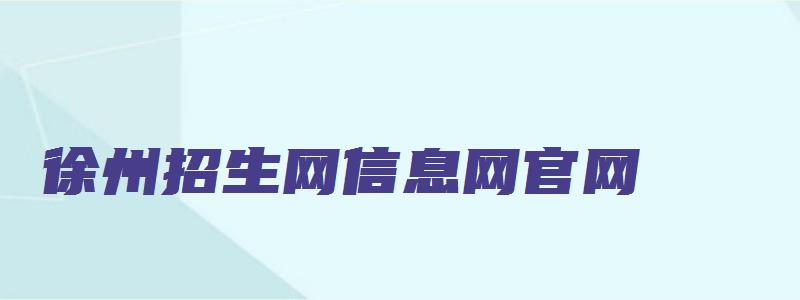 徐州招生网信息网官网